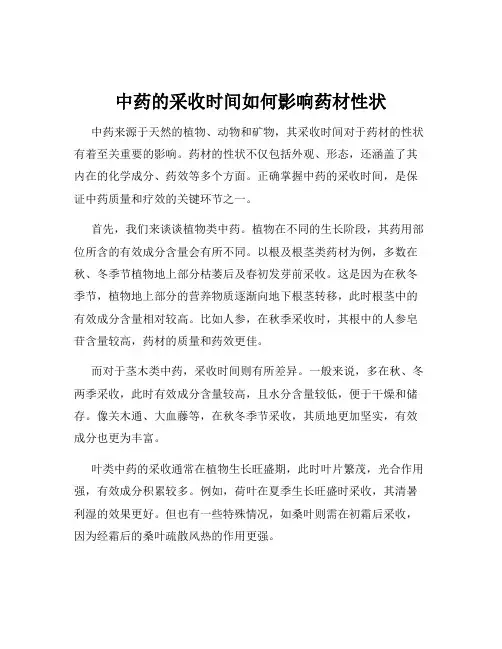 中药的采收时间如何影响药材性状

中药来源于天然的植物、动物和矿物，其采收时间对于药材的性状有着至关重要的影响。药材的性状不仅包括外观、形态，还涵盖了其内在的化学成分、药效等多个方面。正确掌握中药的采收时间，是保证中药质量和疗效的关键环节之一。

首先，我们来谈谈植物类中药。植物在不同的生长阶段，其药用部位所含的有效成分含量会有所不同。以根及根茎类药材为例，多数在秋、冬季节植物地上部分枯萎后及春初发芽前采收。这是因为在秋冬季节，植物地上部分的营养物质逐渐向地下根茎转移，此时根茎中的有效成分含量相对较高。比如人参，在秋季采收时，其根中的人参皂苷含量较高，药材的质量和药效更佳。

而对于茎木类中药，采收时间则有所差异。一般来说，多在秋、冬两季采收，此时有效成分含量较高，且水分含量较低，便于干燥和储存。像关木通、大血藤等，在秋冬季节采收，其质地更加坚实，有效成分也更为丰富。

叶类中药的采收通常在植物生长旺盛期，此时叶片繁茂，光合作用强，有效成分积累较多。例如，荷叶在夏季生长旺盛时采收，其清暑利湿的效果更好。但也有一些特殊情况，如桑叶则需在初霜后采收，因为经霜后的桑叶疏散风热的作用更强。